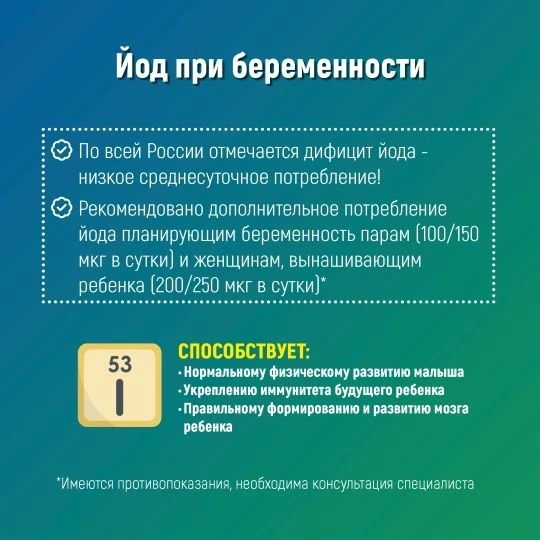 Йод при беременности

По всей России отмечается дифицит йода - низкое среднесуточное потребление!

Рекомендовано дополнительное потребление йода планирующим беременность парам (100/150 мкг в сутки) и женщинам, вынашивающим ребенка (200/250 мкг в сутки)*

53
I

СПОСОБСТВУЕТ:
• Нормальному физическому развитию малыша
• Укреплению иммунитета будущего ребенка
• Правильному формированию и развитию мозга ребенка

*Имеются противопоказания, необходима консультация специалиста